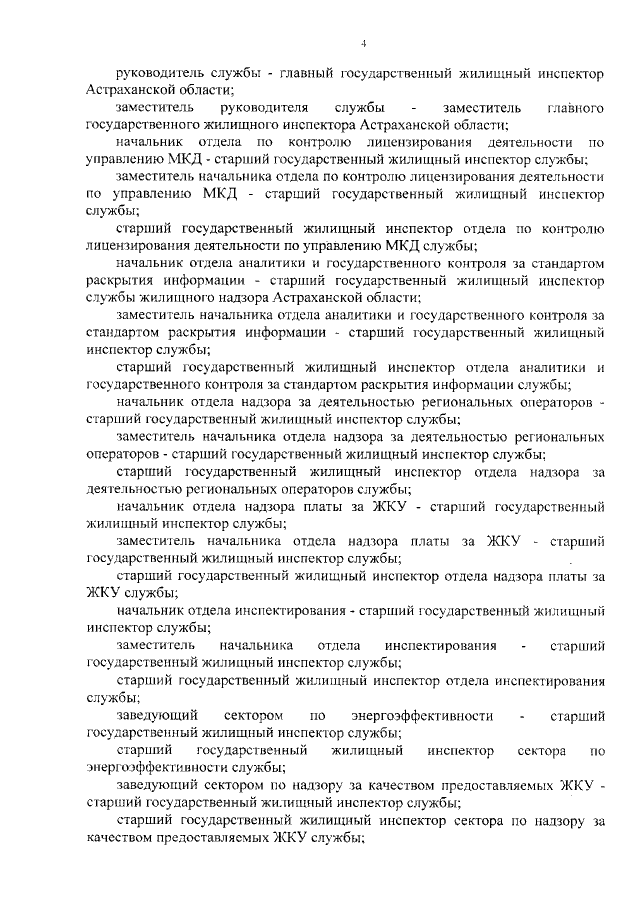 4

руководитель службы - главный государственный жилищный инспектор Астраханской области;

заместитель руководителя службы - заместитель главного государственного жилищного инспектора Астраханской области;

начальник отдела по контролю лицензирования деятельности по управлению МКД - старший государственный жилищный инспектор службы;

заместитель начальника отдела по контролю лицензирования деятельности по управлению МКД - старший государственный жилищный инспектор службы;

старший государственный жилищный инспектор отдела по контролю лицензирования деятельности по управлению МКД службы;

начальник отдела аналитики и государственного контроля за стандартом раскрытия информации - старший государственный жилищный инспектор службы жилищного надзора Астраханской области;

заместитель начальника отдела аналитики и государственного контроля за стандартом раскрытия информации - старший государственный жилищный инспектор службы;

старший государственный жилищный инспектор отдела аналитики и государственного контроля за стандартом раскрытия информации службы;

начальник отдела надзора за деятельностью региональных операторов - старший государственный жилищный инспектор службы;

заместитель начальника отдела надзора за деятельностью региональных операторов - старший государственный жилищный инспектор службы;

старший государственный жилищный инспектор отдела надзора за деятельностью региональных операторов службы;

начальник отдела надзора платы за ЖКУ - старший государственный жилищный инспектор службы;

заместитель начальника отдела надзора платы за ЖКУ - старший государственный жилищный инспектор службы;

старший государственный жилищный инспектор отдела надзора платы за ЖКУ службы;

начальник отдела инспектирования - старший государственный жилищный инспектор службы;

заместитель начальника отдела инспектирования - старший государственный жилищный инспектор службы;

старший государственный жилищный инспектор отдела инспектирования службы;

заведующий сектором по энергоэффективности - старший государственный жилищный инспектор службы;

старший государственный жилищный инспектор сектора по энергоэффективности службы;

заведующий сектором по надзору за качеством предоставляемых ЖКУ - старший государственный жилищный инспектор службы;

старший государственный жилищный инспектор сектора по надзору за качеством предоставляемых ЖКУ службы;